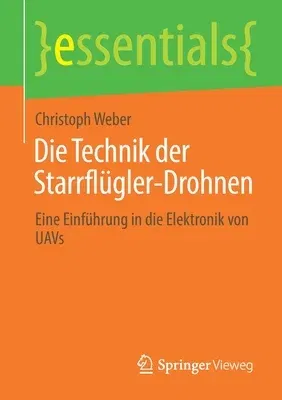 }essentials{

Christoph Weber

Die Technik der Starrflügler-Drohnen

Eine Einführung in die Elektronik von UAVs

Springer Vieweg